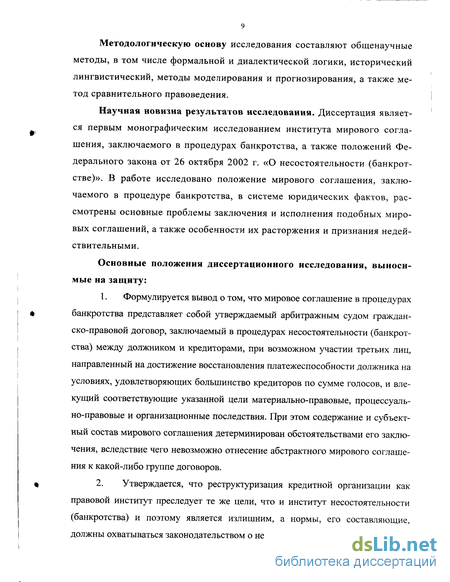 9

Методологическую основу исследования составляют общенаучные методы, в том числе формальной и диалектической логики, исторический лингвистический, методы моделирования и прогнозирования, а также метод сравнительного правоведения.

Научная новизна результатов исследования. Диссертация является первым монографическим исследованием института мирового соглашения, заключаемого в процедурах банкротства, а также положений Федерального закона от 26 октября 2002 г. «О несостоятельности (банкротстве)». В работе исследовано положение мирового соглашения, заключаемого в процедуре банкротства, в системе юридических фактов, рассмотрены основные проблемы заключения и исполнения подобных мировых соглашений, а также особенности их расторжения и признания недействительными.

Основные положения диссертационного исследования, выносимые на защиту:

1. Формулируется вывод о том, что мировое соглашение в процедурах банкротства представляет собой утверждаемый арбитражным судом гражданско-правовой договор, заключаемый в процедурах несостоятельности (банкротства) между должником и кредиторами, при возможном участии третьих лиц, направленный на достижение восстановления платежеспособности должника на условиях, удовлетворяющих большинство кредиторов по сумме голосов, и влекущий соответствующие указанной цели материально-правовые, процессуально-правовые и организационные последствия. При этом содержание и субъектный состав мирового соглашения детерминирован обстоятельствами его заключения, вследствие чего невозможно отнесение абстрактного мирового соглашения к какой-либо группе договоров.

2. Утверждается, что реструктуризация кредитной организации как правовой институт преследует те же цели, что и институт несостоятельности (банкротства) и поэтому является излишним, а нормы, его составляющие, должны охватываться законодательством о не

dsLib.net
библиотека диссертаций